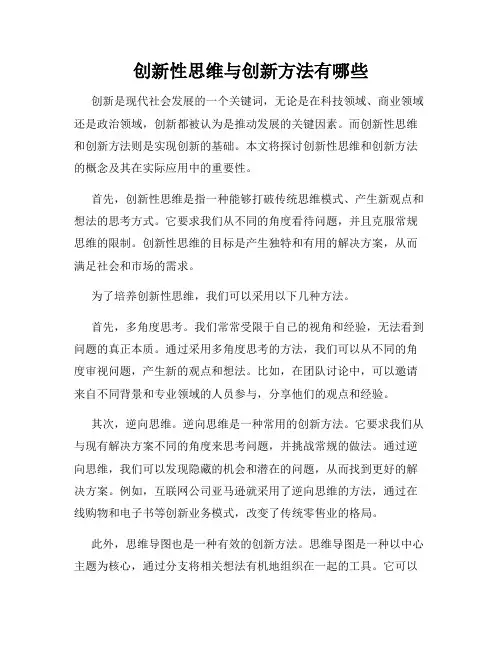 创新性思维与创新方法有哪些

创新是现代社会发展的一个关键词，无论是在科技领域、商业领域还是政治领域，创新都被认为是推动发展的关键因素。而创新性思维和创新方法则是实现创新的基础。本文将探讨创新性思维和创新方法的概念及其在实际应用中的重要性。

首先，创新性思维是指一种能够打破传统思维模式、产生新观点和想法的思考方式。它要求我们从不同的角度看待问题，并且克服常规思维的限制。创新性思维的目标是产生独特和有用的解决方案，从而满足社会和市场的需求。

为了培养创新性思维，我们可以采用以下几种方法。

首先，多角度思考。我们常常受限于自己的视角和经验，无法看到问题的真正本质。通过采用多角度思考的方法，我们可以从不同的角度审视问题，产生新的观点和想法。比如，在团队讨论中，可以邀请来自不同背景和专业领域的人员参与，分享他们的观点和经验。

其次，逆向思维。逆向思维是一种常用的创新方法。它要求我们从与现有解决方案不同的角度来思考问题，并挑战常规的做法。通过逆向思维，我们可以发现隐藏的机会和潜在的问题，从而找到更好的解决方案。例如，互联网公司亚马逊就采用了逆向思维的方法，通过在线购物和电子书等创新业务模式，改变了传统零售业的格局。

此外，思维导图也是一种有效的创新方法。思维导图是一种以中心主题为核心，通过分支将相关想法有机地组织在一起的工具。它可以